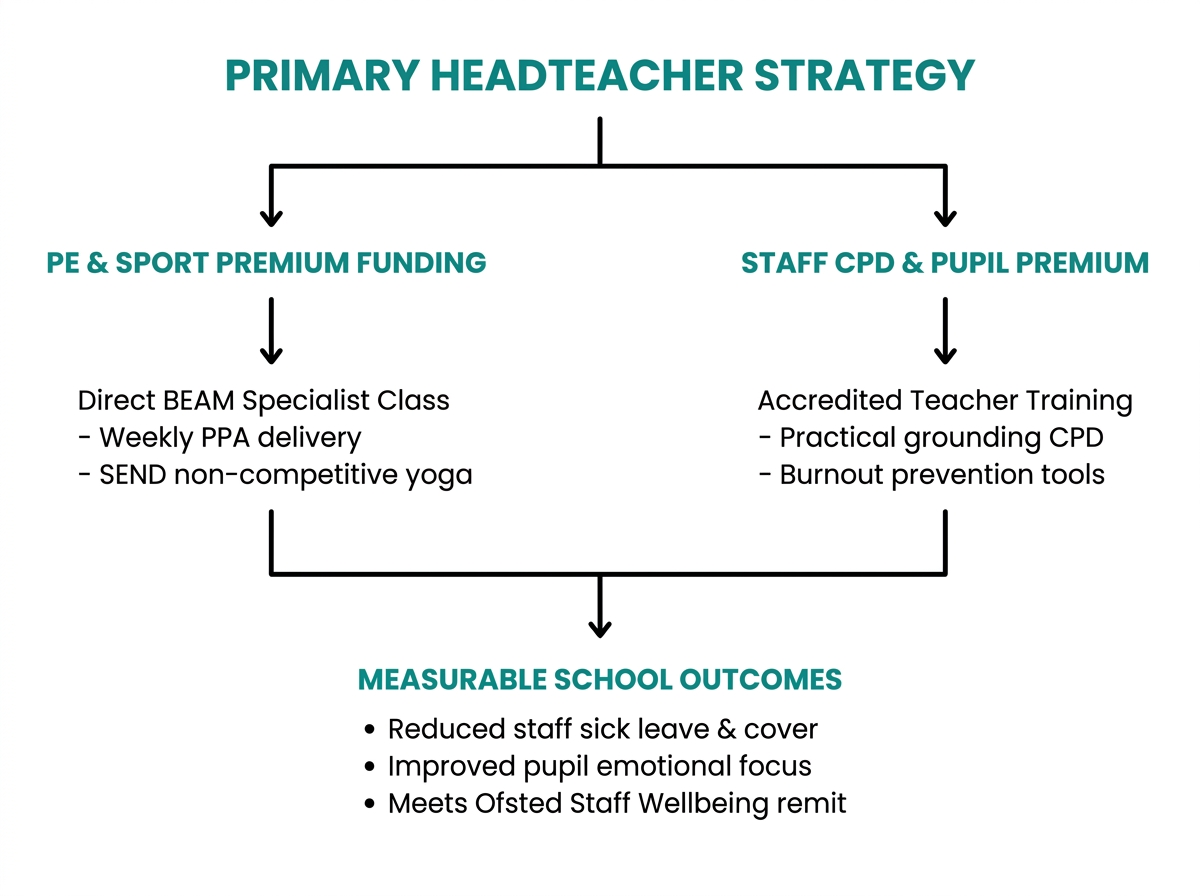 PRIMARY HEADTEACHER STRATEGY

PE & SPORT PREMIUM FUNDING

Direct BEAM Specialist Class
- Weekly PPA delivery
- SEND non-competitive yoga

STAFF CPD & PUPIL PREMIUM

Accredited Teacher Training
- Practical grounding CPD
- Burnout prevention tools

MEASURABLE SCHOOL OUTCOMES

• Reduced staff sick leave & cover
• Improved pupil emotional focus
• Meets Ofsted Staff Wellbeing remit